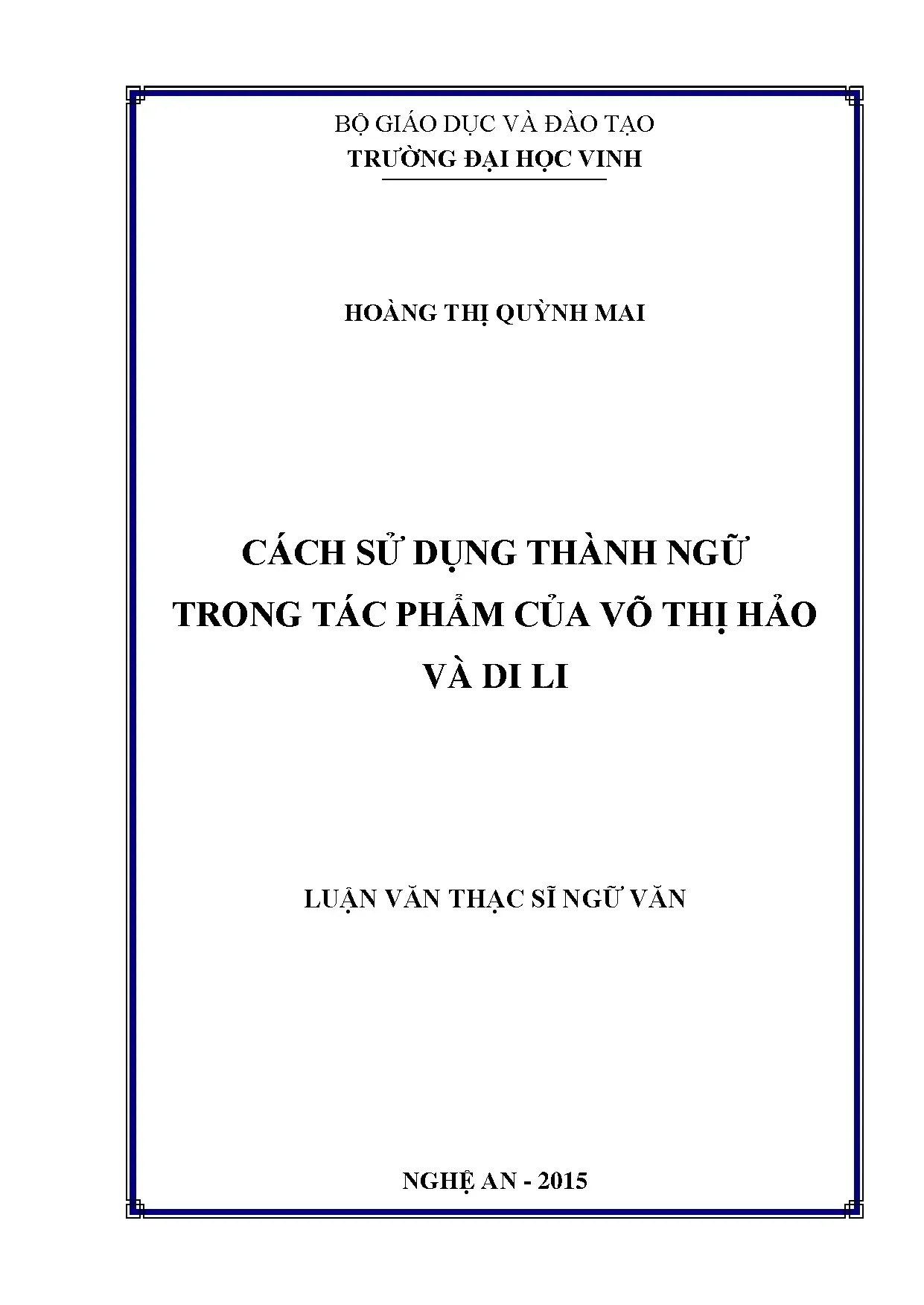 BỘ GIÁO DỤC VÀ ĐÀO TẠO
TRƯỜNG ĐẠI HỌC VINH

HOÀNG THỊ QUỲNH MAI

CÁCH SỬ DỤNG THÀNH NGỮ
TRONG TÁC PHẨM CỦA VÕ THỊ HẢO
VÀ DI LI

LUẬN VĂN THẠC SĨ NGỮ VĂN

NGHỆ AN - 2015